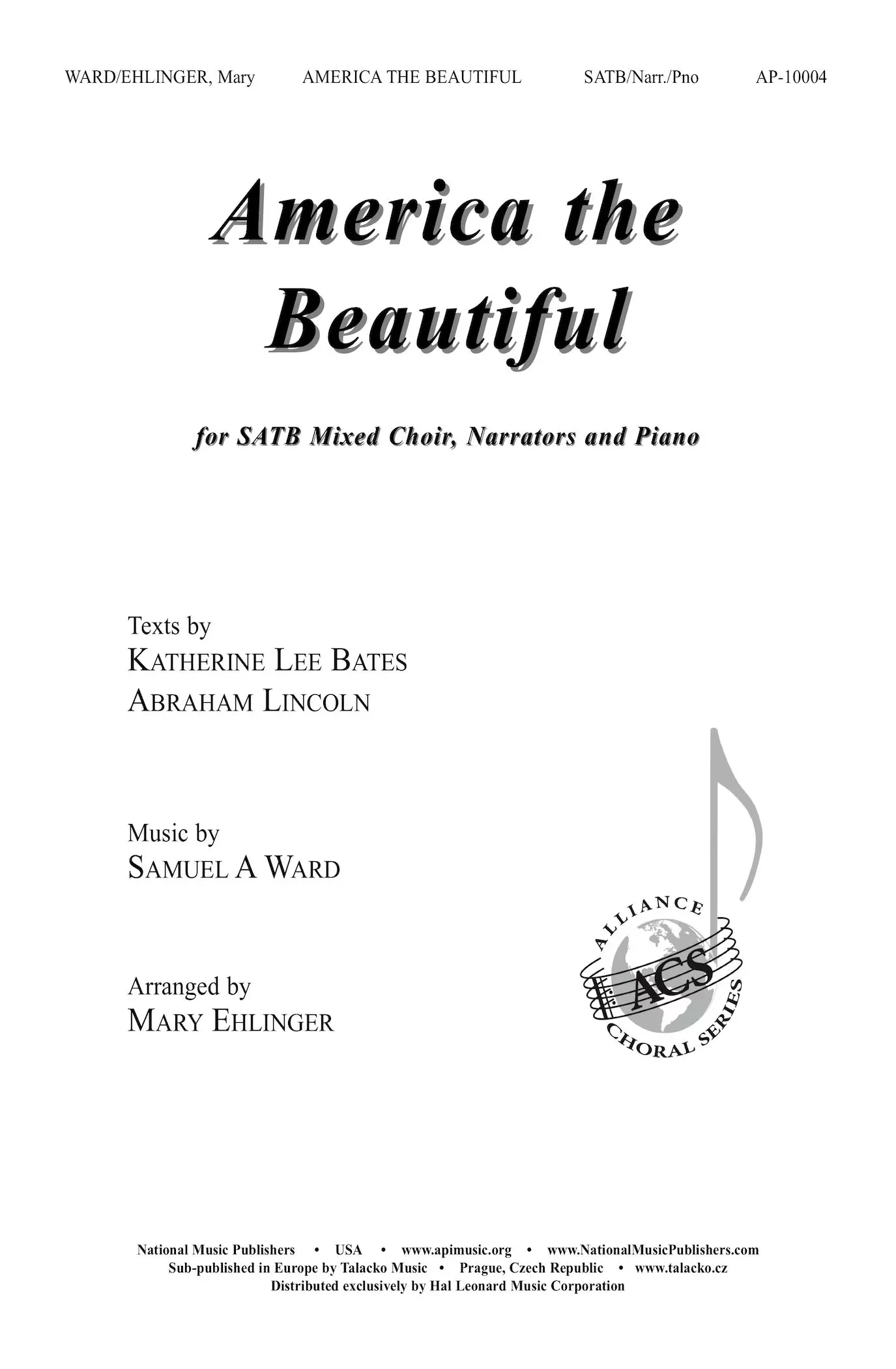 WARD/EHLINGER, Mary AMERICA THE BEAUTIFUL SATB/Narr./Pno AP-10004

America the Beautiful

for SATB Mixed Choir, Narrators and Piano

Texts by
KATHERINE LEE BATES
ABRAHAM LINCOLN

Music by
SAMUEL A WARD

Arranged by
MARY EHLINGER

ALLIANCE
ACS
CHORAL SERIES

National Music Publishers • USA • www.apimusic.org • www.NationalMusicPublishers.com
Sub-published in Europe by Talacko Music • Prague, Czech Republic • www.talacko.cz
Distributed exclusively by Hal Leonard Music Corporation